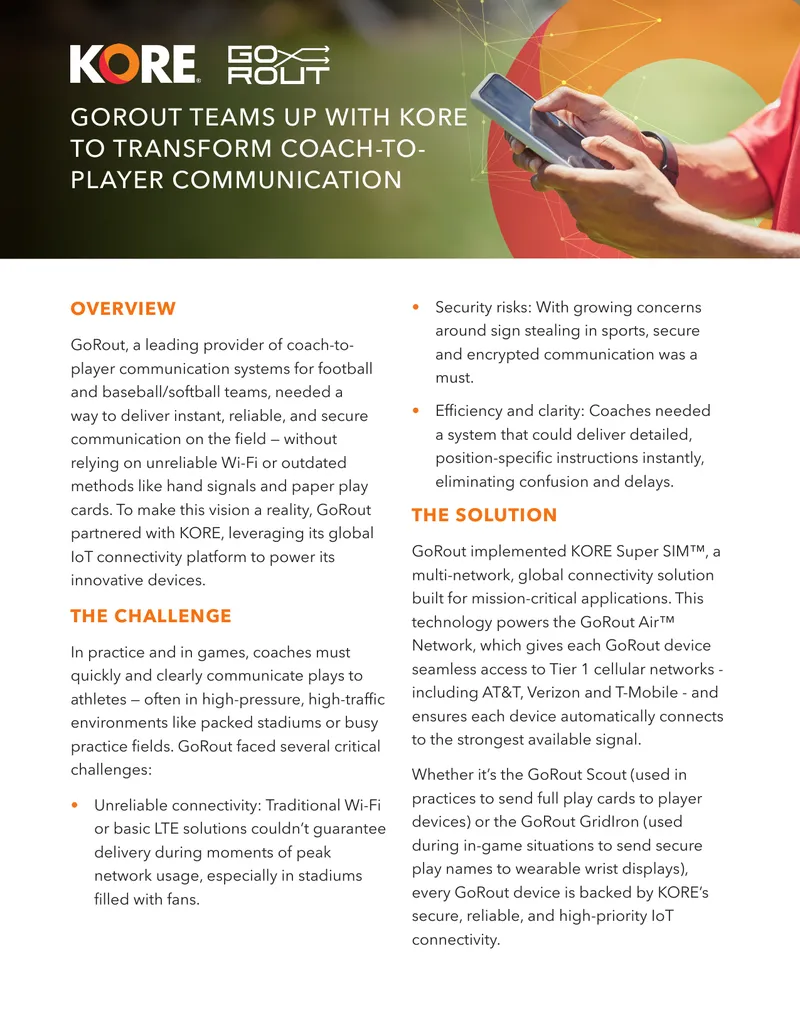 KORE GO ROUT

GOROUT TEAMS UP WITH KORE TO TRANSFORM COACH-TO-PLAYER COMMUNICATION

OVERVIEW

GoRout, a leading provider of coach-to-player communication systems for football and baseball/softball teams, needed a way to deliver instant, reliable, and secure communication on the field — without relying on unreliable Wi-Fi or outdated methods like hand signals and paper play cards. To make this vision a reality, GoRout partnered with KORE, leveraging its global IoT connectivity platform to power its innovative devices.

THE CHALLENGE

In practice and in games, coaches must quickly and clearly communicate plays to athletes — often in high-pressure, high-traffic environments like packed stadiums or busy practice fields. GoRout faced several critical challenges:

• Unreliable connectivity: Traditional Wi-Fi or basic LTE solutions couldn't guarantee delivery during moments of peak network usage, especially in stadiums filled with fans.

• Security risks: With growing concerns around sign stealing in sports, secure and encrypted communication was a must.

• Efficiency and clarity: Coaches needed a system that could deliver detailed, position-specific instructions instantly, eliminating confusion and delays.

THE SOLUTION

GoRout implemented KORE Super SIM™, a multi-network, global connectivity solution built for mission-critical applications. This technology powers the GoRout Air™ Network, which gives each GoRout device seamless access to Tier 1 cellular networks - including AT&T, Verizon and T-Mobile - and ensures each device automatically connects to the strongest available signal.

Whether it's the GoRout Scout (used in practices to send full play cards to player devices) or the GoRout GridIron (used during in-game situations to send secure play names to wearable wrist displays), every GoRout device is backed by KORE's secure, reliable, and high-priority IoT connectivity.